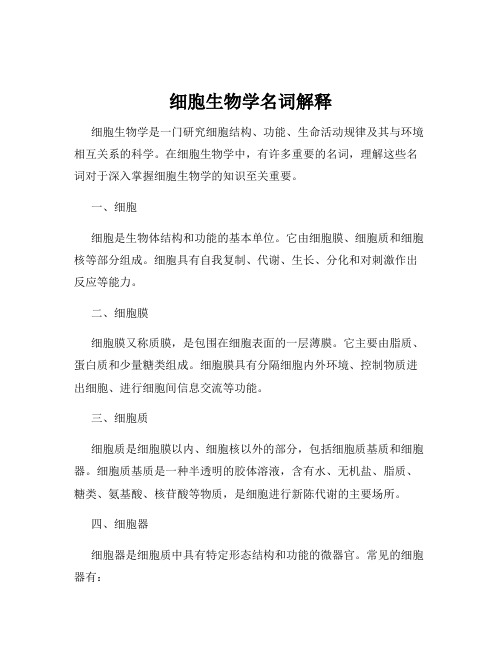 细胞生物学名词解释

细胞生物学是一门研究细胞结构、功能、生命活动规律及其与环境相互关系的科学。在细胞生物学中，有许多重要的名词，理解这些名词对于深入掌握细胞生物学的知识至关重要。

一、细胞

细胞是生物体结构和功能的基本单位。它由细胞膜、细胞质和细胞核等部分组成。细胞具有自我复制、代谢、生长、分化和对刺激作出反应等能力。

二、细胞膜

细胞膜又称质膜，是包围在细胞表面的一层薄膜。它主要由脂质、蛋白质和少量糖类组成。细胞膜具有分隔细胞内外环境、控制物质进出细胞、进行细胞间信息交流等功能。

三、细胞质

细胞质是细胞膜以内、细胞核以外的部分，包括细胞质基质和细胞器。细胞质基质是一种半透明的胶体溶液，含有水、无机盐、脂质、糖类、氨基酸、核苷酸等物质，是细胞进行新陈代谢的主要场所。

四、细胞器

细胞器是细胞质中具有特定形态结构和功能的微器官。常见的细胞器有：